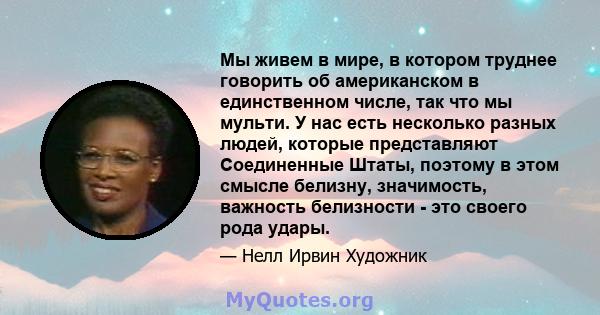 Мы живем в мире, в котором труднее говорить об американском в единственном числе, так что мы мульти. У нас есть несколько разных людей, которые представляют Соединенные Штаты, поэтому в этом смысле белизну, значимость, важность белизности - это своего рода удары.

— Нелл Ирвин Художник

MyQuotes.org